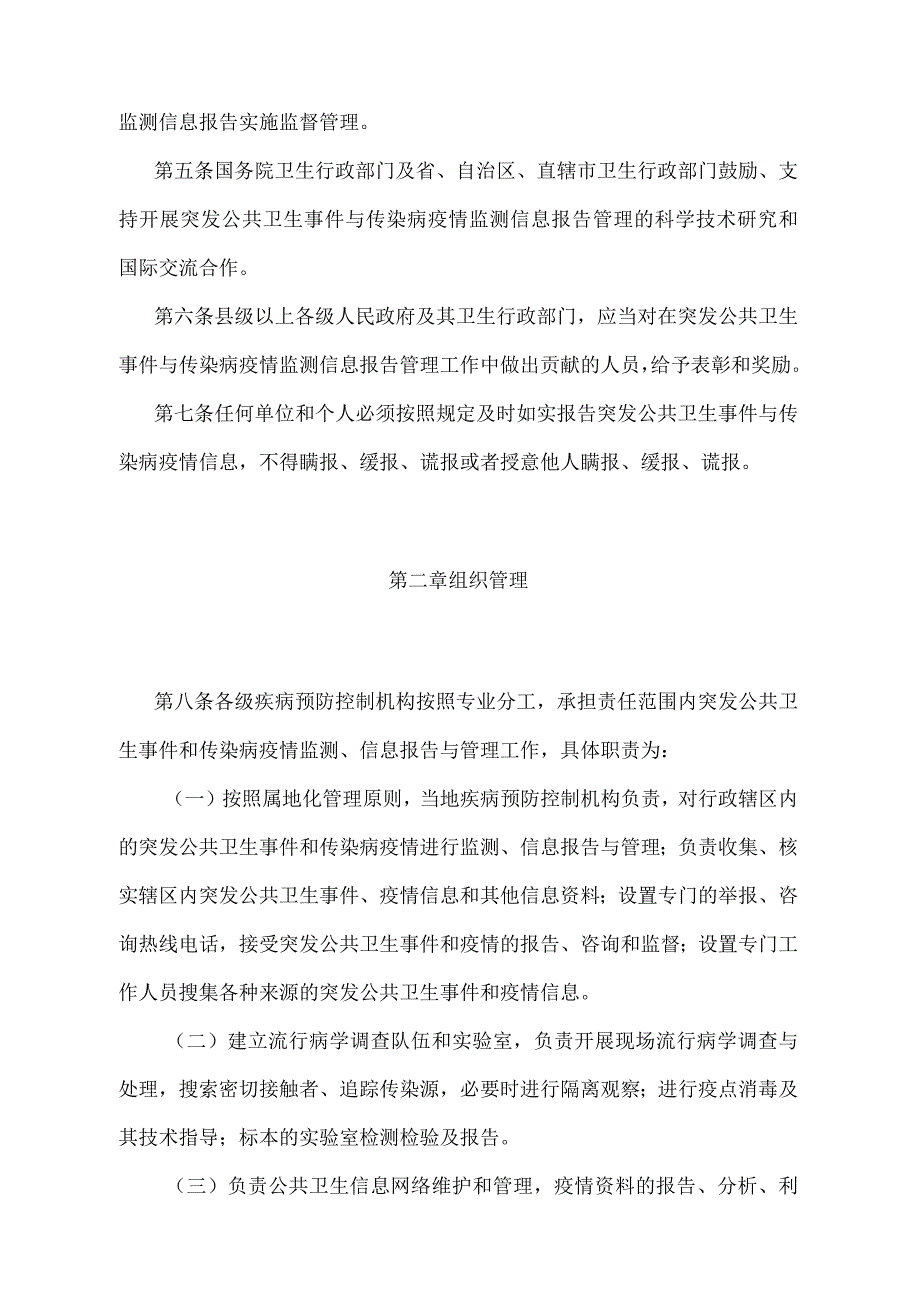 监测信息报告实施监督管理。

第五条国务院卫生行政部门及省、自治区、直辖市卫生行政部门鼓励、支持开展突发公共卫生事件与传染病疫情监测信息报告管理的科学技术研究和国际交流合作。

第六条县级以上各级人民政府及其卫生行政部门，应当对在突发公共卫生事件与传染病疫情监测信息报告管理工作中做出贡献的人员，给予表彰和奖励。

第七条任何单位和个人必须按照规定及时如实报告突发公共卫生事件与传染病疫情信息，不得瞒报、缓报、谎报或者授意他人瞒报、缓报、谎报。

第二章组织管理

第八条各级疾病预防控制机构按照专业分工，承担责任范围内突发公共卫生事件和传染病疫情监测、信息报告与管理工作，具体职责为：

（一）按照属地化管理原则，当地疾病预防控制机构负责，对行政辖区内的突发公共卫生事件和传染病疫情进行监测、信息报告与管理；负责收集、核实辖区内突发公共卫生事件、疫情信息和其他信息资料；设置专门的举报、咨询热线电话，接受突发公共卫生事件和疫情的报告、咨询和监督；设置专门工作人员搜集各种来源的突发公共卫生事件和疫情信息。

（二）建立流行病学调查队伍和实验室，负责开展现场流行病学调查与处理，搜索密切接触者、追踪传染源，必要时进行隔离观察；进行疫点消毒及其技术指导；标本的实验室检测检验及报告。

（三）负责公共卫生信息网络维护和管理，疫情资料的报告、分析、利